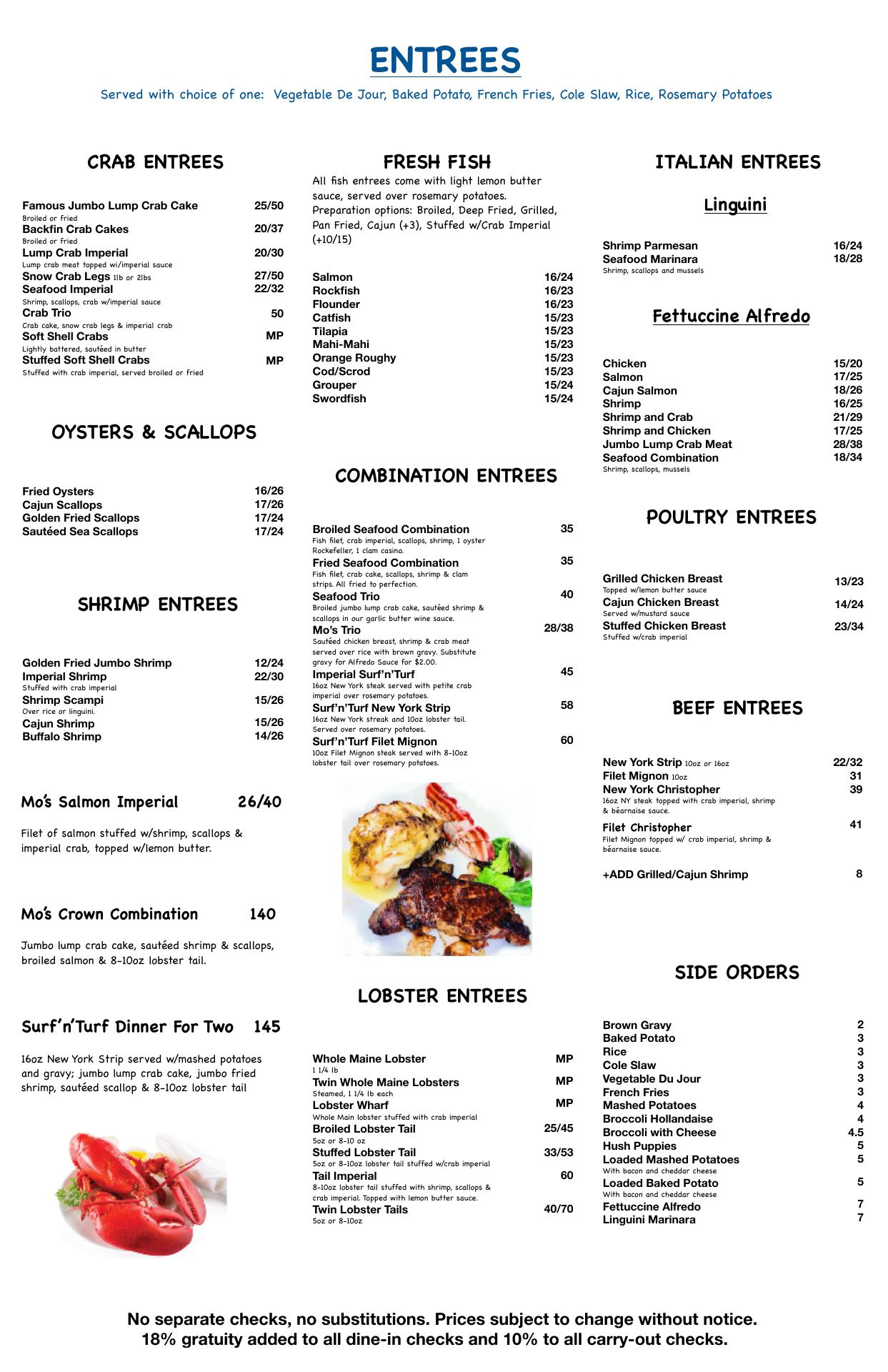 ENTREES

Served with choice of one: Vegetable De Jour, Baked Potato, French Fries, Cole Slaw, Rice, Rosemary Potatoes

CRAB ENTREES

Famous Jumbo Lump Crab Cake 25/50
Broiled or fried
Backfin Crab Cakes 20/37
Broiled or fried
Lump Crab Imperial 20/30
Lump crab meat topped wi/imperial sauce
Snow Crab Legs 1lb or 2lbs 27/50
Seafood Imperial 22/32
Shrimp, scallops, crab w/imperial sauce
Crab Trio 50
Crab cake, snow crab legs & imperial crab
Soft Shell Crabs MP
Lightly battered, sautéed in butter
Stuffed Soft Shell Crabs MP
Stuffed with crab imperial, served broiled or fried

OYSTERS & SCALLOPS

Fried Oysters 16/26
Cajun Scallops 17/26
Golden Fried Scallops 17/24
Sautéed Sea Scallops 17/24

SHRIMP ENTREES

Golden Fried Jumbo Shrimp 12/24
Imperial Shrimp 22/30
Stuffed with crab imperial
Shrimp Scampi 15/26
Over rice or linguini.
Cajun Shrimp 15/26
Buffalo Shrimp 14/26

Mo's Salmon Imperial 26/40

Filet of salmon stuffed w/shrimp, scallops & imperial crab, topped w/lemon butter.

Mo's Crown Combination 140

Jumbo lump crab cake, sautéed shrimp & scallops, broiled salmon & 8-10oz lobster tail.

Surf'n'Turf Dinner For Two 145

16oz New York Strip served w/mashed potatoes and gravy; jumbo lump crab cake, jumbo fried shrimp, sautéed scallop & 8-10oz lobster tail

FRESH FISH

All fish entrees come with light lemon butter sauce, served over rosemary potatoes. Preparation options: Broiled, Deep Fried, Grilled, Pan Fried, Cajun (+3), Stuffed w/Crab Imperial (+10/15)

Salmon 16/24
Rockfish 16/23
Flounder 16/23
Catfish 15/23
Tilapia 15/23
Mahi-Mahi 15/23
Orange Roughy 15/23
Cod/Scrod 15/23
Grouper 15/24
Swordfish 15/24

COMBINATION ENTREES

Broiled Seafood Combination 35
Fish filet, crab imperial, scallops, shrimp, 1 oyster Rockefeller, 1 clam casino.
Fried Seafood Combination 35
Fish filet, crab cake, scallops, shrimp & clam strips. All fried to perfection.
Seafood Trio 40
Broiled jumbo lump crab cake, sautéed shrimp & scallops in our garlic butter wine sauce.
Mo's Trio 28/38
Sautéed chicken breast, shrimp & crab meat served over rice with brown gravy. Substitute gravy for Alfredo Sauce for $2.00.
Imperial Surf'n'Turf 45
16oz New York steak served with petite crab imperial over rosemary potatoes.
Surf'n'Turf New York Strip 58
16oz New York streak and 10oz lobster tail. Served over rosemary potatoes.
Surf'n'Turf Filet Mignon 60
10oz Filet Mignon steak served with 8-10oz lobster tail over rosemary potatoes.

LOBSTER ENTREES

Whole Maine Lobster MP
1 1/4 lb
Twin Whole Maine Lobsters MP
Steamed, 1 1/4 lb each
Lobster Wharf MP
Whole Main lobster stuffed with crab imperial
Broiled Lobster Tail 25/45
5oz or 8-10 oz
Stuffed Lobster Tail 33/53
5oz or 8-10oz lobster tail stuffed w/crab imperial
Tail Imperial 60
8-10oz lobster tail stuffed with shrimp, scallops & crab imperial. Topped with lemon butter sauce.
Twin Lobster Tails 40/70
5oz or 8-10oz

ITALIAN ENTREES

Linguini

Shrimp Parmesan 16/24
Seafood Marinara 18/28
Shrimp, scallops and mussels

Fettuccine Alfredo

Chicken 15/20
Salmon 17/25
Cajun Salmon 18/26
Shrimp 16/25
Shrimp and Crab 21/29
Shrimp and Chicken 17/25
Jumbo Lump Crab Meat 28/38
Seafood Combination 18/34
Shrimp, scallops, mussels

POULTRY ENTREES

Grilled Chicken Breast 13/23
Topped w/lemon butter sauce
Cajun Chicken Breast 14/24
Served w/mustard sauce
Stuffed Chicken Breast 23/34
Stuffed w/crab imperial

BEEF ENTREES

New York Strip 10oz or 16oz 22/32
Filet Mignon 10oz 31
New York Christopher 39
16oz NY steak topped with crab imperial, shrimp & béarnaise sauce.
Filet Christopher 41
Filet Mignon topped w/ crab imperial, shrimp & béarnaise sauce.

+ADD Grilled/Cajun Shrimp 8

SIDE ORDERS

Brown Gravy 2
Baked Potato 3
Rice 3
Cole Slaw 3
Vegetable Du Jour 3
French Fries 3
Mashed Potatoes 4
Broccoli Hollandaise 4
Broccoli with Cheese 4.5
Hush Puppies 5
Loaded Mashed Potatoes 5
With bacon and cheddar cheese
Loaded Baked Potato 5
With bacon and cheddar cheese
Fettuccine Alfredo 7
Linguini Marinara 7

No separate checks, no substitutions. Prices subject to change without notice.
18% gratuity added to all dine-in checks and 10% to all carry-out checks.